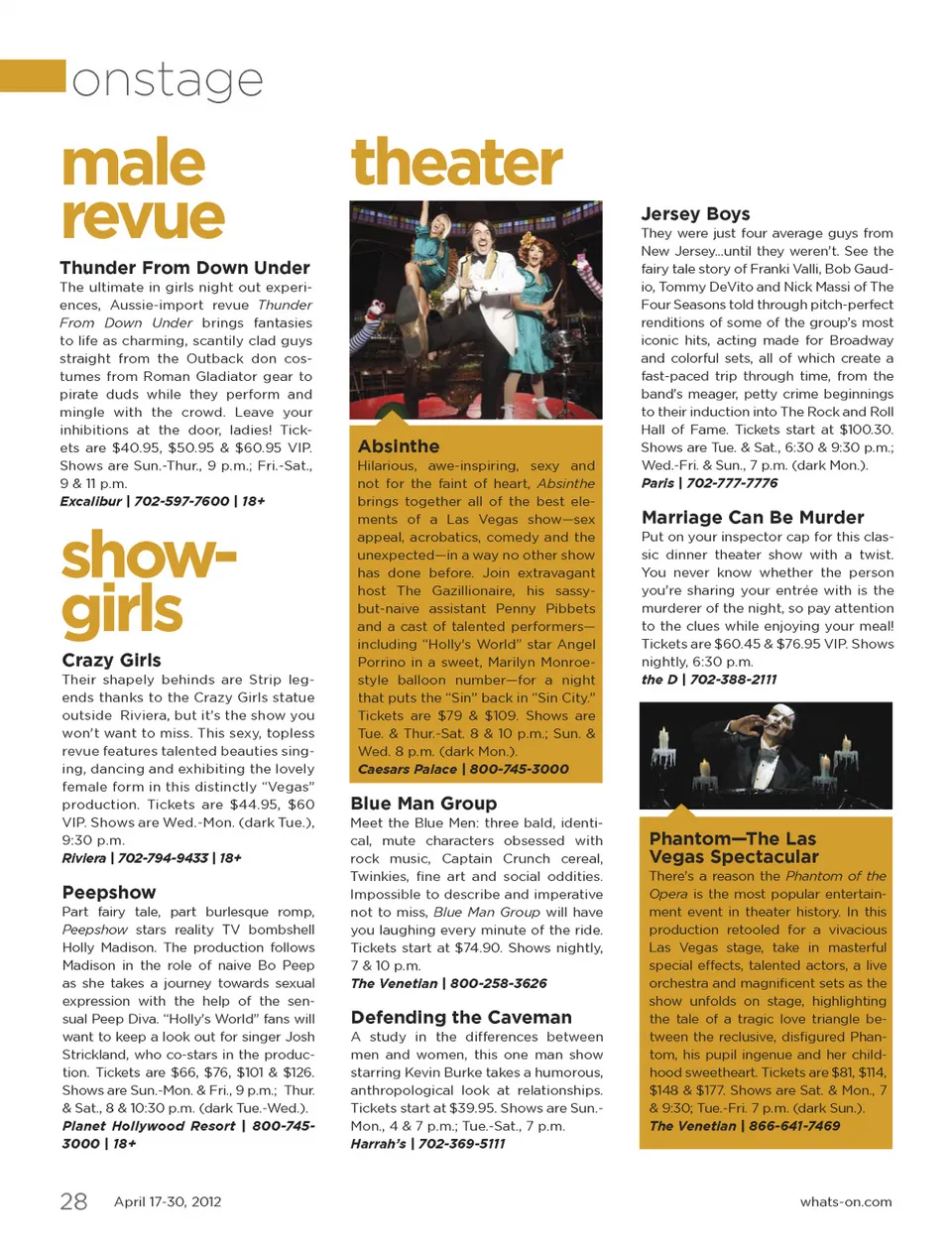 onstage

male revue

Thunder From Down Under
The ultimate in girls night out experiences, Aussie-import revue Thunder From Down Under brings fantasies to life as charming, scantily clad guys straight from the Outback don costumes from Roman Gladiator gear to pirate duds while they perform and mingle with the crowd. Leave your inhibitions at the door, ladies! Tickets are $40.95, $50.95 & $60.95 VIP. Shows are Sun.-Thur., 9 p.m.; Fri.-Sat., 9 & 11 p.m.
Excalibur | 702-597-7600 | 18+

showgirls

Crazy Girls
Their shapely behinds are Strip legends thanks to the Crazy Girls statue outside Riviera, but it's the show you won't want to miss. This sexy, topless revue features talented beauties singing, dancing and exhibiting the lovely female form in this distinctly "Vegas" production. Tickets are $44.95, $60 VIP. Shows are Wed.-Mon. (dark Tue.), 9:30 p.m.
Riviera | 702-794-9433 | 18+

Peepshow
Part fairy tale, part burlesque romp, Peepshow stars reality TV bombshell Holly Madison. The production follows Madison in the role of naive Bo Peep as she takes a journey towards sexual expression with the help of the sensual Peep Diva. "Holly's World" fans will want to keep a look out for singer Josh Strickland, who co-stars in the production. Tickets are $66, $76, $101 & $126. Shows are Sun.-Mon. & Fri., 9 p.m.; Thur. & Sat., 8 & 10:30 p.m. (dark Tue.-Wed.).
Planet Hollywood Resort | 800-745-3000 | 18+

theater

Absinthe
Hilarious, awe-inspiring, sexy and not for the faint of heart, Absinthe brings together all of the best elements of a Las Vegas show—sex appeal, acrobatics, comedy and the unexpected—in a way no other show has done before. Join extravagant host The Gazillionaire, his sassy-but-naive assistant Penny Pibbets and a cast of talented performers—including "Holly's World" star Angel Porrino in a sweet, Marilyn Monroe-style balloon number—for a night that puts the "Sin" back in "Sin City." Tickets are $79 & $109. Shows are Tue. & Thur.-Sat. 8 & 10 p.m.; Sun. & Wed. 8 p.m. (dark Mon.).
Caesars Palace | 800-745-3000

Blue Man Group
Meet the Blue Men: three bald, identical, mute characters obsessed with rock music, Captain Crunch cereal, Twinkies, fine art and social oddities. Impossible to describe and imperative not to miss, Blue Man Group will have you laughing every minute of the ride. Tickets start at $74.90. Shows nightly, 7 & 10 p.m.
The Venetian | 800-258-3626

Defending the Caveman
A study in the differences between men and women, this one man show starring Kevin Burke takes a humorous, anthropological look at relationships. Tickets start at $39.95. Shows are Sun.-Mon., 4 & 7 p.m.; Tue.-Sat., 7 p.m.
Harrah's | 702-369-5111

Jersey Boys
They were just four average guys from New Jersey...until they weren't. See the fairy tale story of Franki Valli, Bob Gaudio, Tommy DeVito and Nick Massi of The Four Seasons told through pitch-perfect renditions of some of the group's most iconic hits, acting made for Broadway and colorful sets, all of which create a fast-paced trip through time, from the band's meager, petty crime beginnings to their induction into The Rock and Roll Hall of Fame. Tickets start at $100.30. Shows are Tue. & Sat., 6:30 & 9:30 p.m.; Wed.-Fri. & Sun., 7 p.m. (dark Mon.).
Paris | 702-777-7776

Marriage Can Be Murder
Put on your inspector cap for this classic dinner theater show with a twist. You never know whether the person you're sharing your entrée with is the murderer of the night, so pay attention to the clues while enjoying your meal! Tickets are $60.45 & $76.95 VIP. Shows nightly, 6:30 p.m.
the D | 702-388-2111

Phantom—The Las Vegas Spectacular
There's a reason the Phantom of the Opera is the most popular entertainment event in theater history. In this production retooled for a vivacious Las Vegas stage, take in masterful special effects, talented actors, a live orchestra and magnificent sets as the show unfolds on stage, highlighting the tale of a tragic love triangle between the reclusive, disfigured Phantom, his pupil ingenue and her childhood sweetheart. Tickets are $81, $114, $148 & $177. Shows are Sat. & Mon., 7 & 9:30; Tue.-Fri. 7 p.m. (dark Sun.).
The Venetian | 866-641-7469

28 April 17-30, 2012 whats-on.com